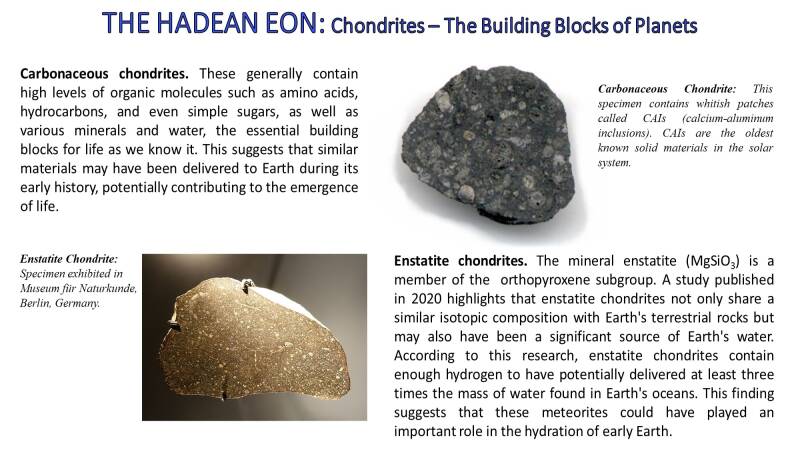 THE HADEAN EON: Chondrites – The Building Blocks of Planets

Carbonaceous chondrites. These generally contain high levels of organic molecules such as amino acids, hydrocarbons, and even simple sugars, as well as various minerals and water, the essential building blocks for life as we know it. This suggests that similar materials may have been delivered to Earth during its early history, potentially contributing to the emergence of life.

Carbonaceous Chondrite: This specimen contains whitish patches called CAIs (calcium-aluminum inclusions). CAIs are the oldest known solid materials in the solar system.

Enstatite Chondrite: Specimen exhibited in Museum für Naturkunde, Berlin, Germany.

Enstatite chondrites. The mineral enstatite ($MgSiO_3$) is a member of the orthopyroxene subgroup. A study published in 2020 highlights that enstatite chondrites not only share a similar isotopic composition with Earth's terrestrial rocks but may also have been a significant source of Earth's water. According to this research, enstatite chondrites contain enough hydrogen to have potentially delivered at least three times the mass of water found in Earth's oceans. This finding suggests that these meteorites could have played an important role in the hydration of early Earth.